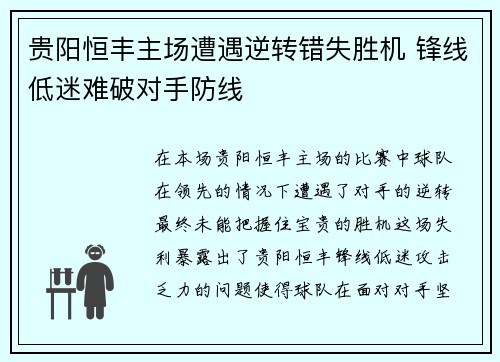 贵阳恒丰主场遭遇逆转错失胜机 锋线低迷难破对手防线

在本场贵阳恒丰主场的比赛中球队在领先的情况下遭遇了对手的逆转最终未能把握住宝贵的胜机这场失利暴露出了贵阳恒丰锋线低迷攻击乏力的问题使得球队在面对对手坚